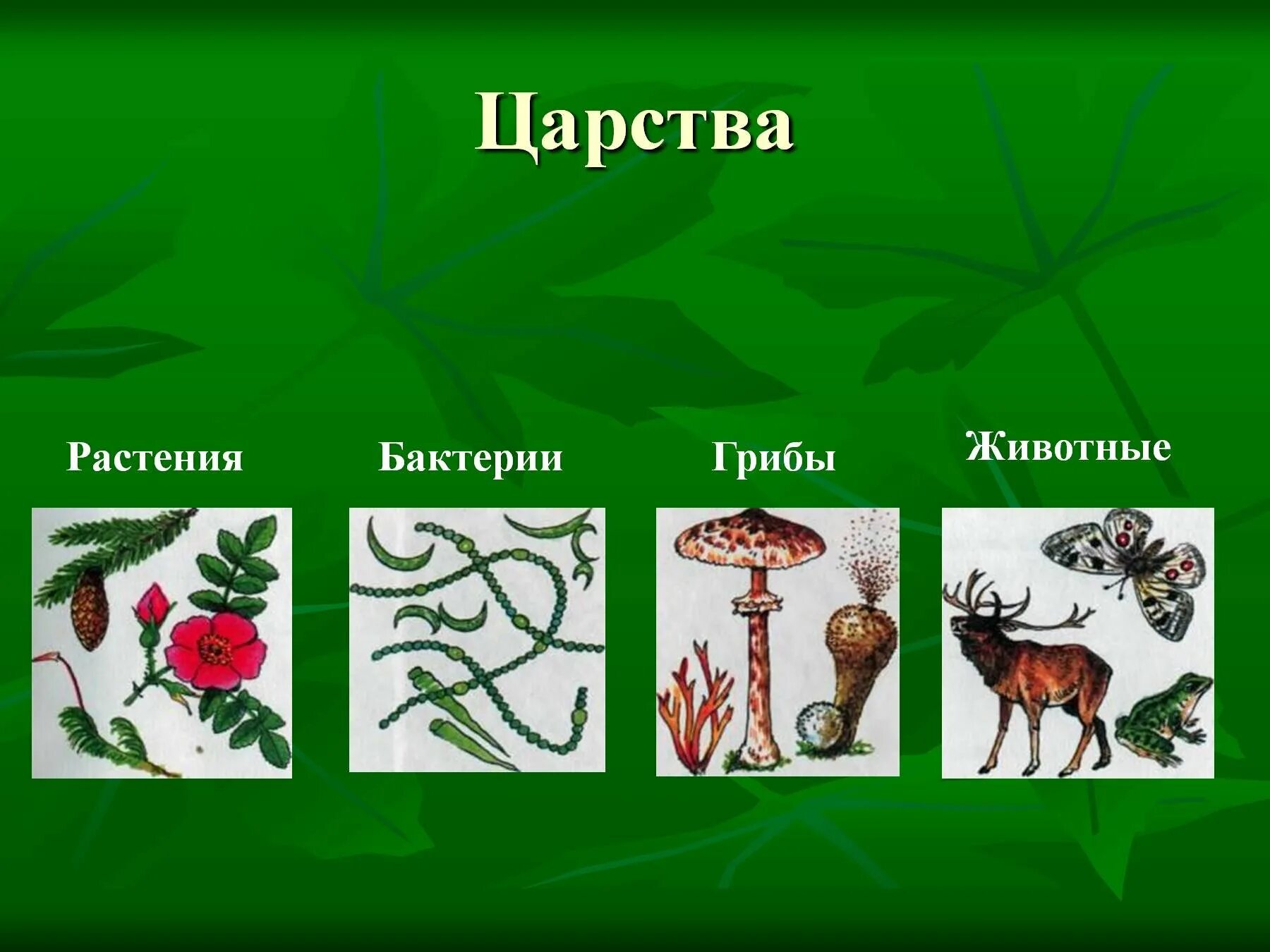 Царства

Растения

Бактерии

Грибы

Животные